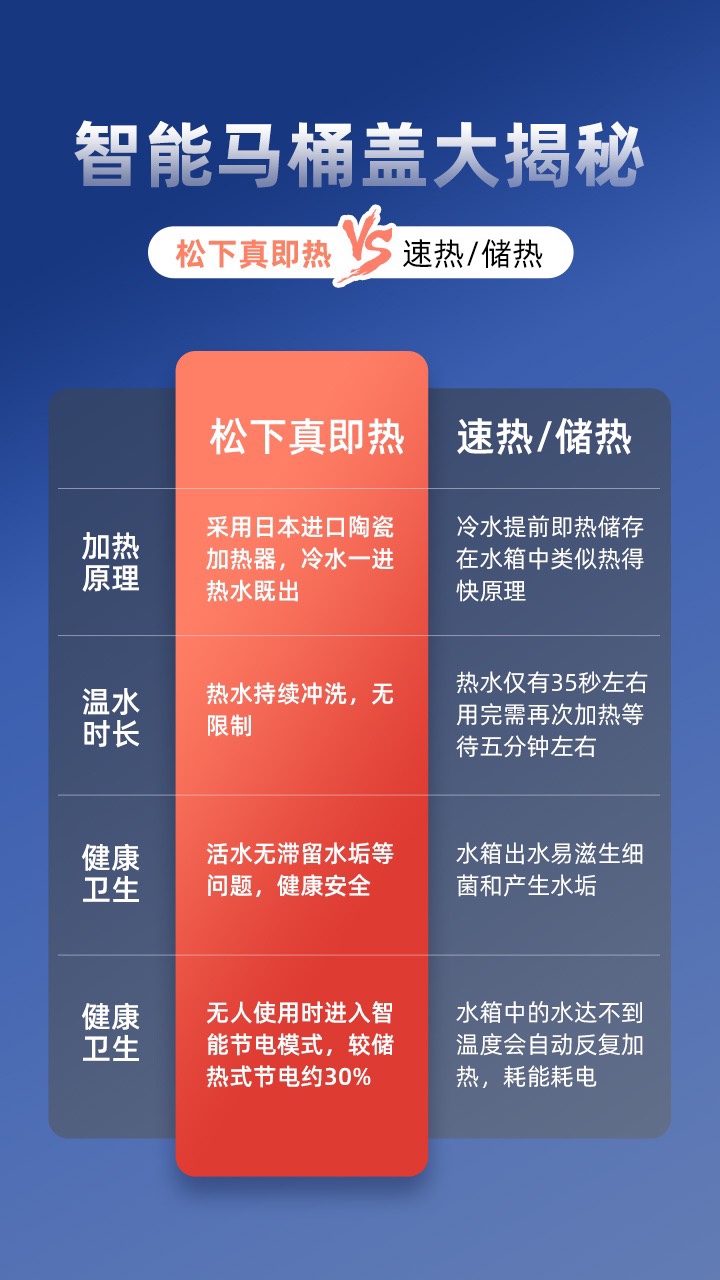 智能马桶盖大揭秘

松下真即热 VS 速热/储热

|  | 松下真即热 | 速热/储热 |
|---|---|---|
| 加热原理 | 采用日本进口陶瓷加热器，冷水一进热水既出 | 冷水提前即热储存在水箱中类似热得快原理 |
| 温水时长 | 热水持续冲洗，无限制 | 热水仅有35秒左右用完需再次加热等待五分钟左右 |
| 健康卫生 | 活水无滞留水垢等问题，健康安全 | 水箱出水易滋生细菌和产生水垢 |
| 健康卫生 | 无人使用时进入智能节电模式，较储热式节电约30% | 水箱中的水达不到温度会自动反复加热，耗能耗电 |